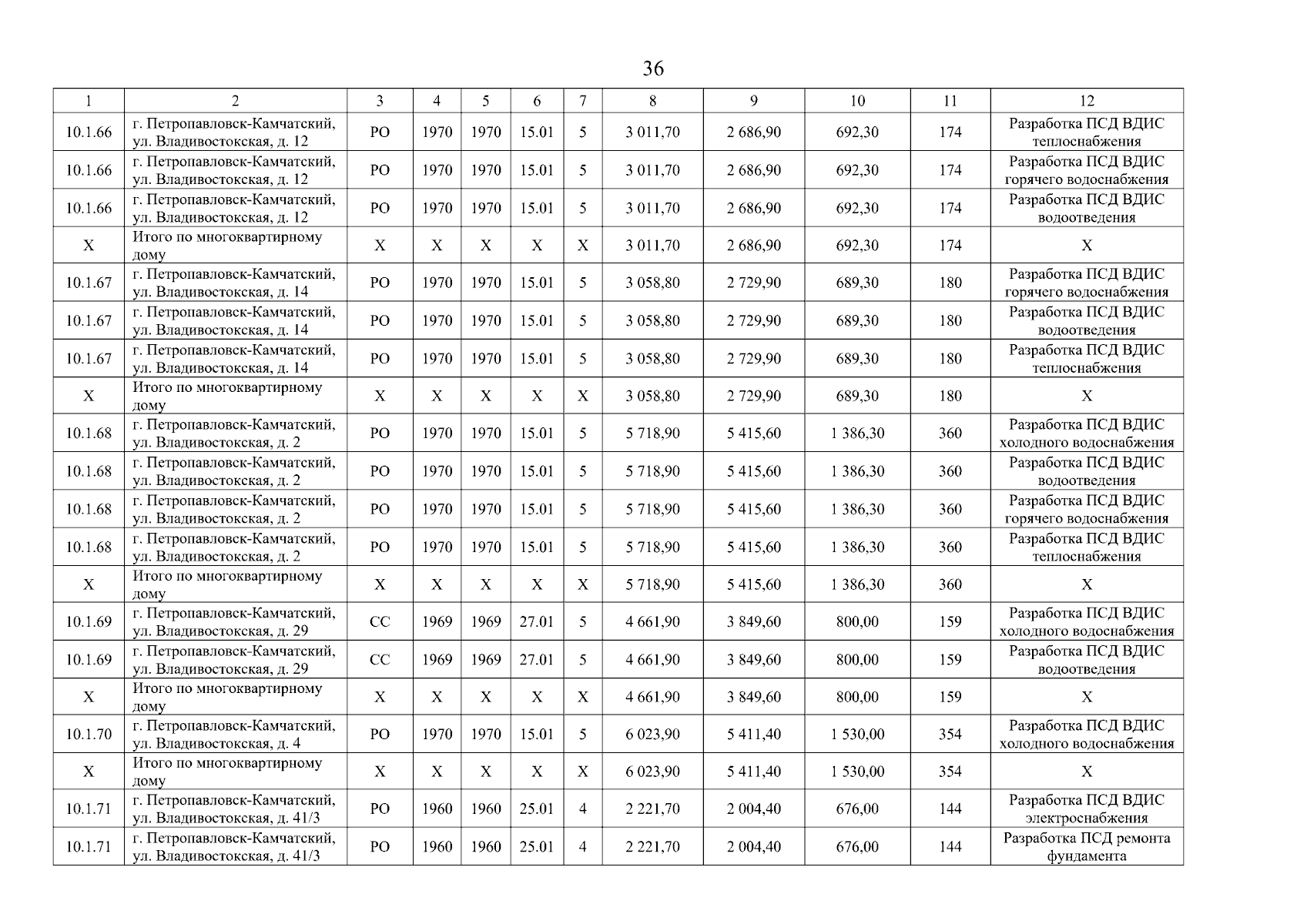 36

| 1 | 2 | 3 | 4 | 5 | 6 | 7 | 8 | 9 | 10 | 11 | 12 |
|---|---|---|---|---|---|---|---|---|---|---|---|
| 10.1.66 | г. Петропавловск-Камчатский, ул. Владивостокская, д. 12 | РО | 1970 | 1970 | 15.01 | 5 | 3 011,70 | 2 686,90 | 692,30 | 174 | Разработка ПСД ВДИС теплоснабжения |
| 10.1.66 | г. Петропавловск-Камчатский, ул. Владивостокская, д. 12 | РО | 1970 | 1970 | 15.01 | 5 | 3 011,70 | 2 686,90 | 692,30 | 174 | Разработка ПСД ВДИС горячего водоснабжения |
| 10.1.66 | г. Петропавловск-Камчатский, ул. Владивостокская, д. 12 | РО | 1970 | 1970 | 15.01 | 5 | 3 011,70 | 2 686,90 | 692,30 | 174 | Разработка ПСД ВДИС водоотведения |
| Х | Итого по многоквартирному дому | Х | Х | Х | Х | Х | 3 011,70 | 2 686,90 | 692,30 | 174 | Х |
| 10.1.67 | г. Петропавловск-Камчатский, ул. Владивостокская, д. 14 | РО | 1970 | 1970 | 15.01 | 5 | 3 058,80 | 2 729,90 | 689,30 | 180 | Разработка ПСД ВДИС горячего водоснабжения |
| 10.1.67 | г. Петропавловск-Камчатский, ул. Владивостокская, д. 14 | РО | 1970 | 1970 | 15.01 | 5 | 3 058,80 | 2 729,90 | 689,30 | 180 | Разработка ПСД ВДИС водоотведения |
| 10.1.67 | г. Петропавловск-Камчатский, ул. Владивостокская, д. 14 | РО | 1970 | 1970 | 15.01 | 5 | 3 058,80 | 2 729,90 | 689,30 | 180 | Разработка ПСД ВДИС теплоснабжения |
| Х | Итого по многоквартирному дому | Х | Х | Х | Х | Х | 3 058,80 | 2 729,90 | 689,30 | 180 | Х |
| 10.1.68 | г. Петропавловск-Камчатский, ул. Владивостокская, д. 2 | РО | 1970 | 1970 | 15.01 | 5 | 5 718,90 | 5 415,60 | 1 386,30 | 360 | Разработка ПСД ВДИС холодного водоснабжения |
| 10.1.68 | г. Петропавловск-Камчатский, ул. Владивостокская, д. 2 | РО | 1970 | 1970 | 15.01 | 5 | 5 718,90 | 5 415,60 | 1 386,30 | 360 | Разработка ПСД ВДИС водоотведения |
| 10.1.68 | г. Петропавловск-Камчатский, ул. Владивостокская, д. 2 | РО | 1970 | 1970 | 15.01 | 5 | 5 718,90 | 5 415,60 | 1 386,30 | 360 | Разработка ПСД ВДИС горячего водоснабжения |
| 10.1.68 | г. Петропавловск-Камчатский, ул. Владивостокская, д. 2 | РО | 1970 | 1970 | 15.01 | 5 | 5 718,90 | 5 415,60 | 1 386,30 | 360 | Разработка ПСД ВДИС теплоснабжения |
| Х | Итого по многоквартирному дому | Х | Х | Х | Х | Х | 5 718,90 | 5 415,60 | 1 386,30 | 360 | Х |
| 10.1.69 | г. Петропавловск-Камчатский, ул. Владивостокская, д. 29 | СС | 1969 | 1969 | 27.01 | 5 | 4 661,90 | 3 849,60 | 800,00 | 159 | Разработка ПСД ВДИС холодного водоснабжения |
| 10.1.69 | г. Петропавловск-Камчатский, ул. Владивостокская, д. 29 | СС | 1969 | 1969 | 27.01 | 5 | 4 661,90 | 3 849,60 | 800,00 | 159 | Разработка ПСД ВДИС водоотведения |
| Х | Итого по многоквартирному дому | Х | Х | Х | Х | Х | 4 661,90 | 3 849,60 | 800,00 | 159 | Х |
| 10.1.70 | г. Петропавловск-Камчатский, ул. Владивостокская, д. 4 | РО | 1970 | 1970 | 15.01 | 5 | 6 023,90 | 5 411,40 | 1 530,00 | 354 | Разработка ПСД ВДИС холодного водоснабжения |
| Х | Итого по многоквартирному дому | Х | Х | Х | Х | Х | 6 023,90 | 5 411,40 | 1 530,00 | 354 | Х |
| 10.1.71 | г. Петропавловск-Камчатский, ул. Владивостокская, д. 41/3 | РО | 1960 | 1960 | 25.01 | 4 | 2 221,70 | 2 004,40 | 676,00 | 144 | Разработка ПСД ВДИС электроснабжения |
| 10.1.71 | г. Петропавловск-Камчатский, ул. Владивостокская, д. 41/3 | РО | 1960 | 1960 | 25.01 | 4 | 2 221,70 | 2 004,40 | 676,00 | 144 | Разработка ПСД ремонта фундамента |